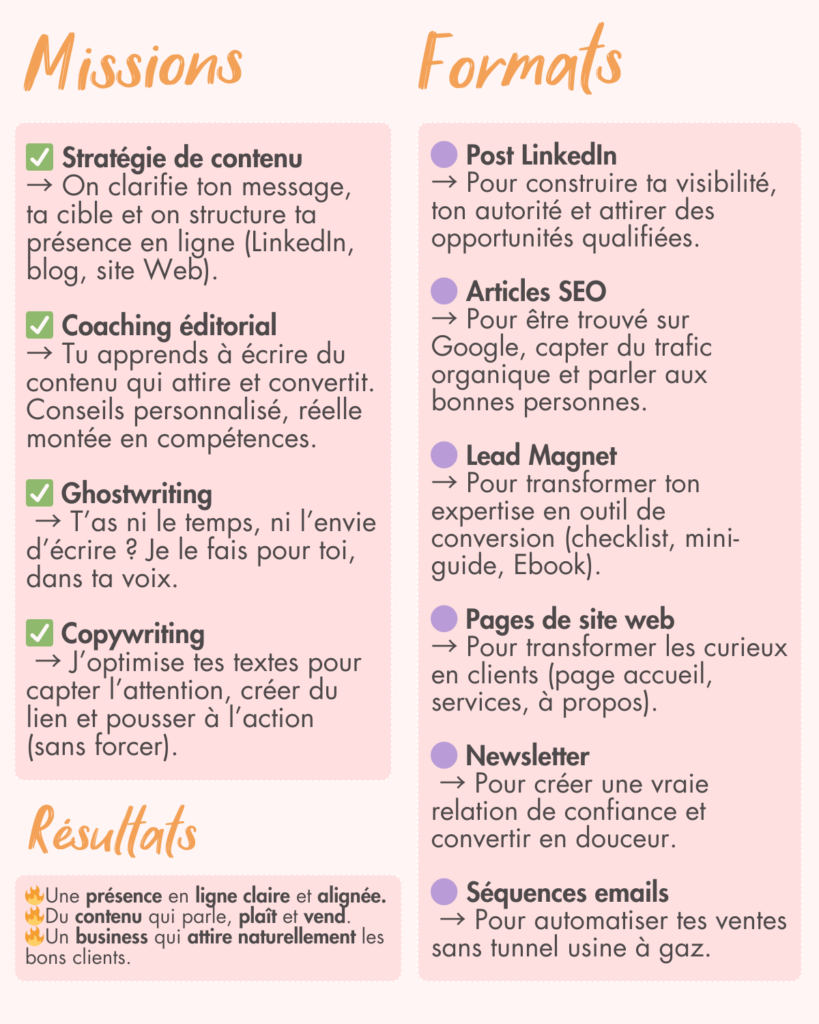 Missions

✅ Stratégie de contenu
→ On clarifie ton message, ta cible et on structure ta présence en ligne (LinkedIn, blog, site Web).

✅ Coaching éditorial
→ Tu apprends à écrire du contenu qui attire et convertit. Conseils personnalisé, réelle montée en compétences.

✅ Ghostwriting
→ T'as ni le temps, ni l'envie d'écrire ? Je le fais pour toi, dans ta voix.

✅ Copywriting
→ J'optimise tes textes pour capter l'attention, créer du lien et pousser à l'action (sans forcer).

Résultats

🔥Une présence en ligne claire et alignée.
🔥Du contenu qui parle, plaît et vend.
🔥Un business qui attire naturellement les bons clients.

Formats

Post LinkedIn
→ Pour construire ta visibilité, ton autorité et attirer des opportunités qualifiées.

Articles SEO
→ Pour être trouvé sur Google, capter du trafic organique et parler aux bonnes personnes.

Lead Magnet
→ Pour transformer ton expertise en outil de conversion (checklist, mini-guide, Ebook).

Pages de site web
→ Pour transformer les curieux en clients (page accueil, services, à propos).

Newsletter
→ Pour créer une vraie relation de confiance et convertir en douceur.

Séquences emails
→ Pour automatiser tes ventes sans tunnel usine à gaz.